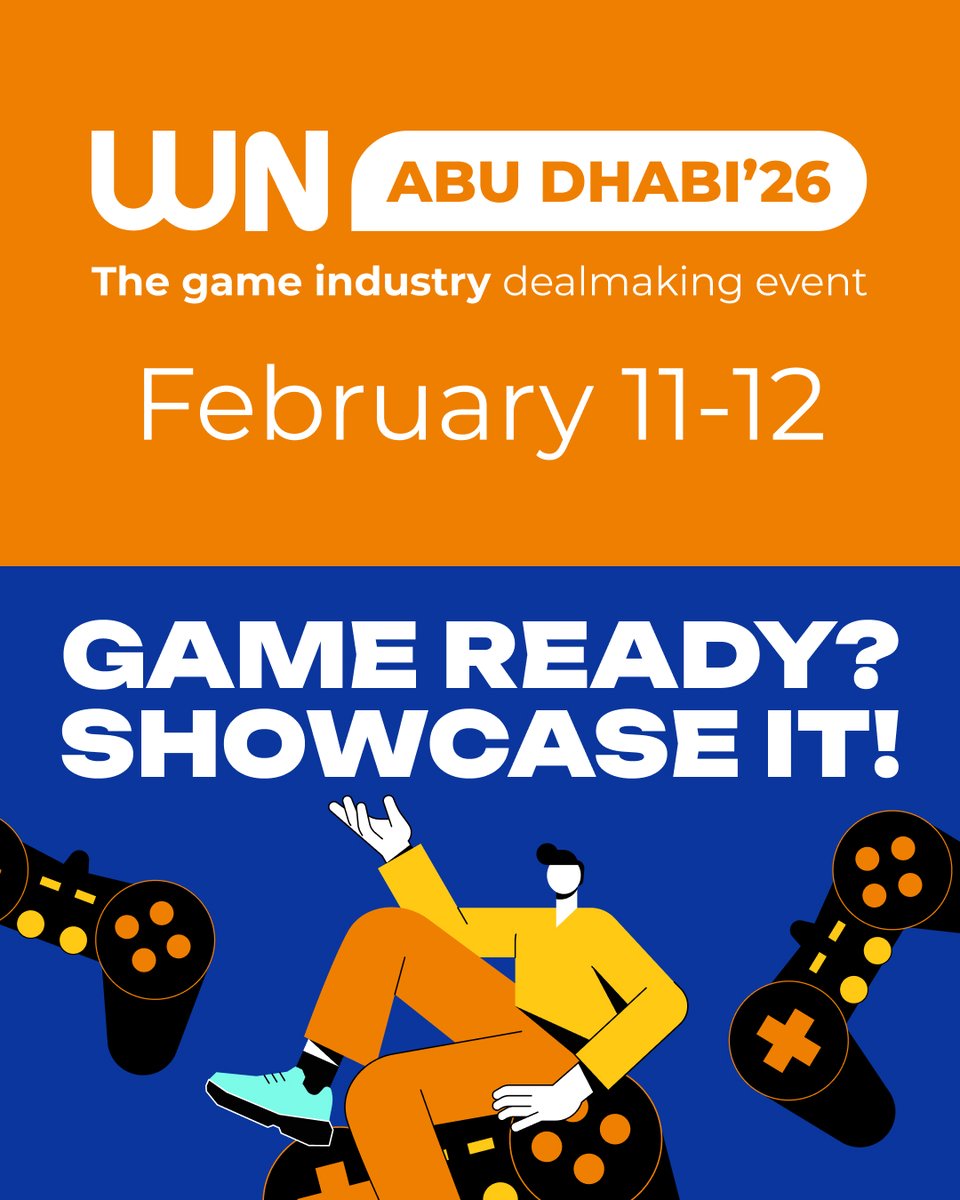 WN ABU DHABI'26

The game industry dealmaking event

February 11-12

GAME READY? SHOWCASE IT!